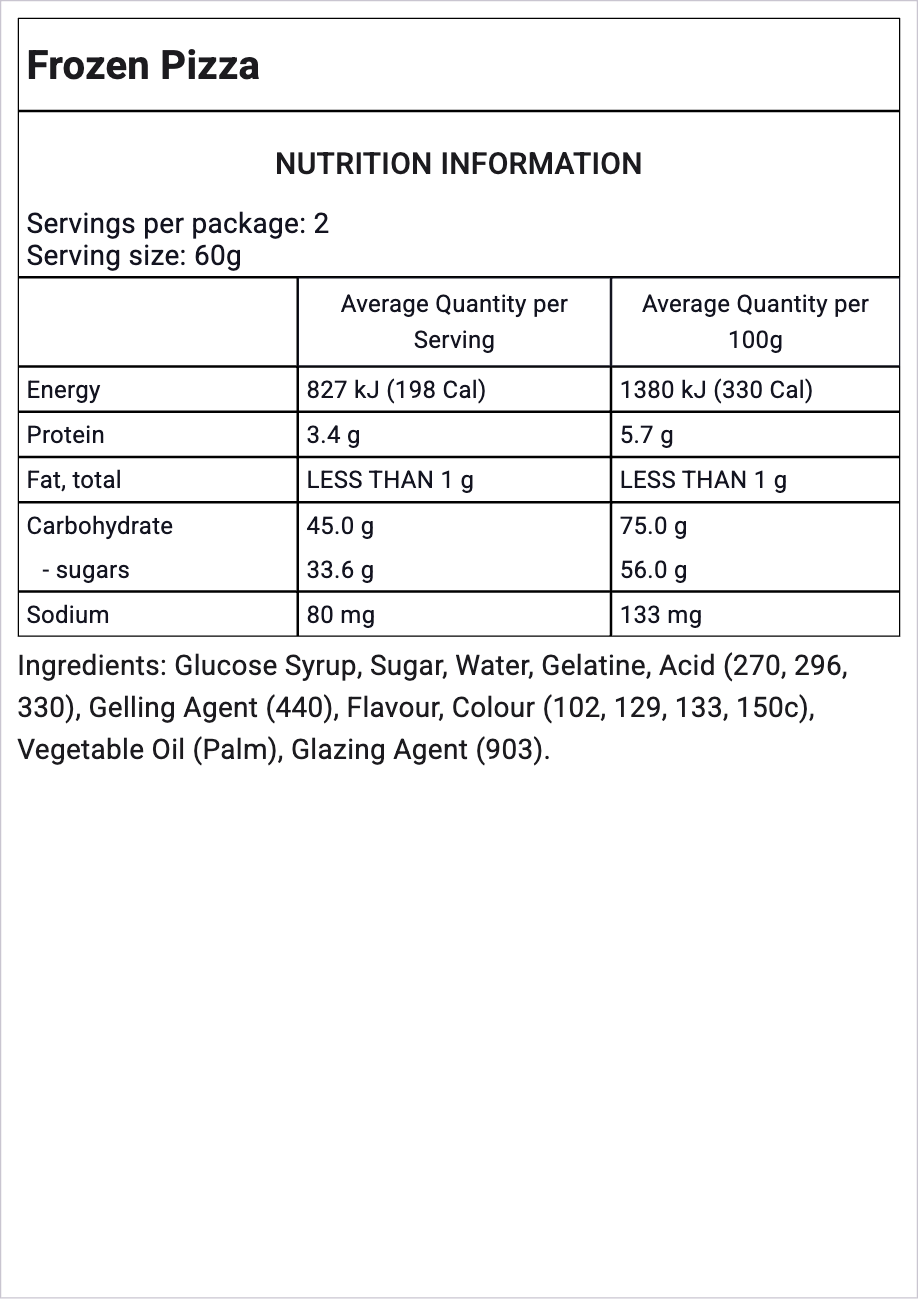 Frozen Pizza

NUTRITION INFORMATION

Servings per package: 2
Serving size: 60g

| | Average Quantity per Serving | Average Quantity per 100g |
|---|---|---|
| Energy | 827 kJ (198 Cal) | 1380 kJ (330 Cal) |
| Protein | 3.4 g | 5.7 g |
| Fat, total | LESS THAN 1 g | LESS THAN 1 g |
| Carbohydrate | 45.0 g | 75.0 g |
| - sugars | 33.6 g | 56.0 g |
| Sodium | 80 mg | 133 mg |

Ingredients: Glucose Syrup, Sugar, Water, Gelatine, Acid (270, 296, 330), Gelling Agent (440), Flavour, Colour (102, 129, 133, 150c), Vegetable Oil (Palm), Glazing Agent (903).